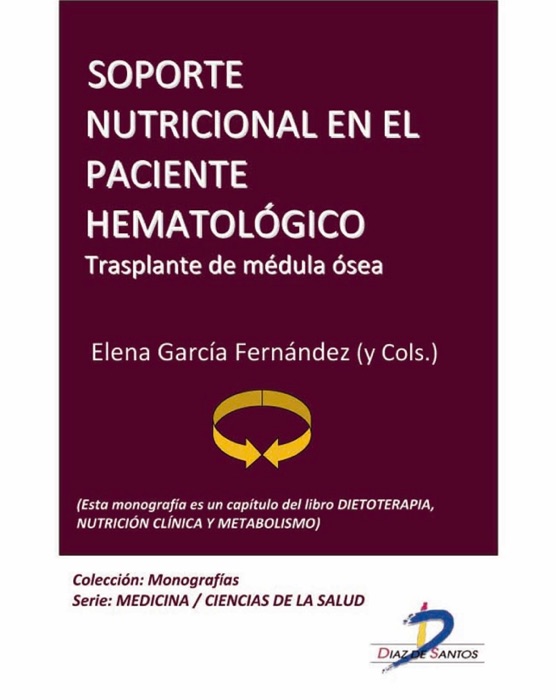 SOPORTE NUTRICIONAL EN EL PACIENTE HEMATOLÓGICO
Trasplante de médula ósea

Elena García Fernández (y Cols.)

(Esta monografía es un capítulo del libro DIETOTERAPIA, NUTRICIÓN CLÍNICA Y METABOLISMO)

Colección: Monografías
Serie: MEDICINA / CIENCIAS DE LA SALUD

DIAZ DE SANTOS